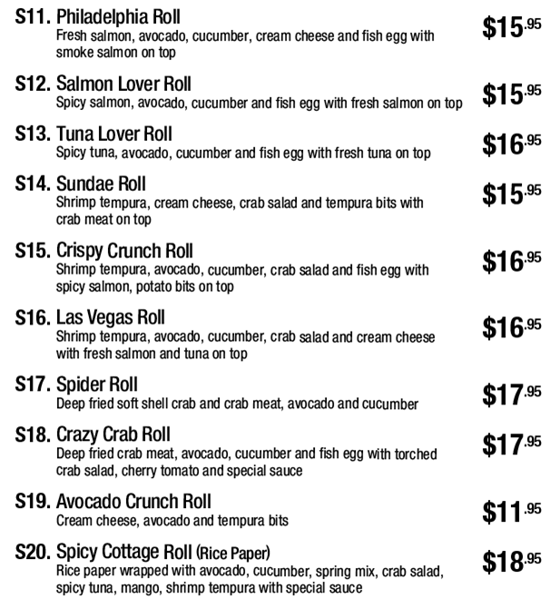 S11. Philadelphia Roll
Fresh salmon, avocado, cucumber, cream cheese and fish egg with smoke salmon on top
$15.95

S12. Salmon Lover Roll
Spicy salmon, avocado, cucumber and fish egg with fresh salmon on top
$15.95

S13. Tuna Lover Roll
Spicy tuna, avocado, cucumber and fish egg with fresh tuna on top
$16.95

S14. Sundae Roll
Shrimp tempura, cream cheese, crab salad and tempura bits with crab meat on top
$15.95

S15. Crispy Crunch Roll
Shrimp tempura, avocado, cucumber, crab salad and fish egg with spicy salmon, potato bits on top
$16.95

S16. Las Vegas Roll
Shrimp tempura, avocado, cucumber, crab salad and cream cheese with fresh salmon and tuna on top
$16.95

S17. Spider Roll
Deep fried soft shell crab and crab meat, avocado and cucumber
$17.95

S18. Crazy Crab Roll
Deep fried crab meat, avocado, cucumber and fish egg with torched crab salad, cherry tomato and special sauce
$17.95

S19. Avocado Crunch Roll
Cream cheese, avocado and tempura bits
$11.95

S20. Spicy Cottage Roll (Rice Paper)
Rice paper wrapped with avocado, cucumber, spring mix, crab salad, spicy tuna, mango, shrimp tempura with special sauce
$18.95